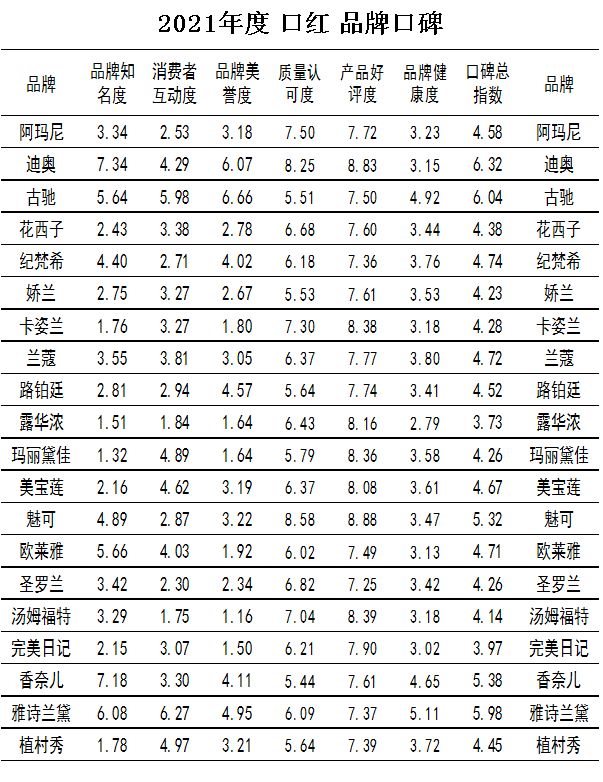 2021年度 口红 品牌口碑

| 品牌 | 品牌知名度 | 消费者互动度 | 品牌美誉度 | 质量认可度 | 产品好评度 | 品牌健康度 | 口碑总指数 | 品牌 |
|---|---|---|---|---|---|---|---|---|
| 阿玛尼 | 3.34 | 2.53 | 3.18 | 7.50 | 7.72 | 3.23 | 4.58 | 阿玛尼 |
| 迪奥 | 7.34 | 4.29 | 6.07 | 8.25 | 8.83 | 3.15 | 6.32 | 迪奥 |
| 古驰 | 5.64 | 5.98 | 6.66 | 5.51 | 7.50 | 4.92 | 6.04 | 古驰 |
| 花西子 | 2.43 | 3.38 | 2.78 | 6.68 | 7.60 | 3.44 | 4.38 | 花西子 |
| 纪梵希 | 4.40 | 2.71 | 4.02 | 6.18 | 7.36 | 3.76 | 4.74 | 纪梵希 |
| 娇兰 | 2.75 | 3.27 | 2.67 | 5.53 | 7.61 | 3.53 | 4.23 | 娇兰 |
| 卡姿兰 | 1.76 | 3.27 | 1.80 | 7.30 | 8.38 | 3.18 | 4.28 | 卡姿兰 |
| 兰蔻 | 3.55 | 3.81 | 3.05 | 6.37 | 7.77 | 3.80 | 4.72 | 兰蔻 |
| 路铂廷 | 2.81 | 2.94 | 4.57 | 5.64 | 7.74 | 3.41 | 4.52 | 路铂廷 |
| 露华浓 | 1.51 | 1.84 | 1.64 | 6.43 | 8.16 | 2.79 | 3.73 | 露华浓 |
| 玛丽黛佳 | 1.32 | 4.89 | 1.64 | 5.79 | 8.36 | 3.58 | 4.26 | 玛丽黛佳 |
| 美宝莲 | 2.16 | 4.62 | 3.19 | 6.37 | 8.08 | 3.61 | 4.67 | 美宝莲 |
| 魅可 | 4.89 | 2.87 | 3.22 | 8.58 | 8.88 | 3.47 | 5.32 | 魅可 |
| 欧莱雅 | 5.66 | 4.03 | 1.92 | 6.02 | 7.49 | 3.13 | 4.71 | 欧莱雅 |
| 圣罗兰 | 3.42 | 2.30 | 2.34 | 6.82 | 7.25 | 3.42 | 4.26 | 圣罗兰 |
| 汤姆福特 | 3.29 | 1.75 | 1.16 | 7.04 | 8.39 | 3.18 | 4.14 | 汤姆福特 |
| 完美日记 | 2.15 | 3.07 | 1.50 | 6.21 | 7.90 | 3.02 | 3.97 | 完美日记 |
| 香奈儿 | 7.18 | 3.30 | 4.11 | 5.44 | 7.61 | 4.65 | 5.38 | 香奈儿 |
| 雅诗兰黛 | 6.08 | 6.27 | 4.95 | 6.09 | 7.37 | 5.11 | 5.98 | 雅诗兰黛 |
| 植村秀 | 1.78 | 4.97 | 3.21 | 5.64 | 7.39 | 3.72 | 4.45 | 植村秀 |